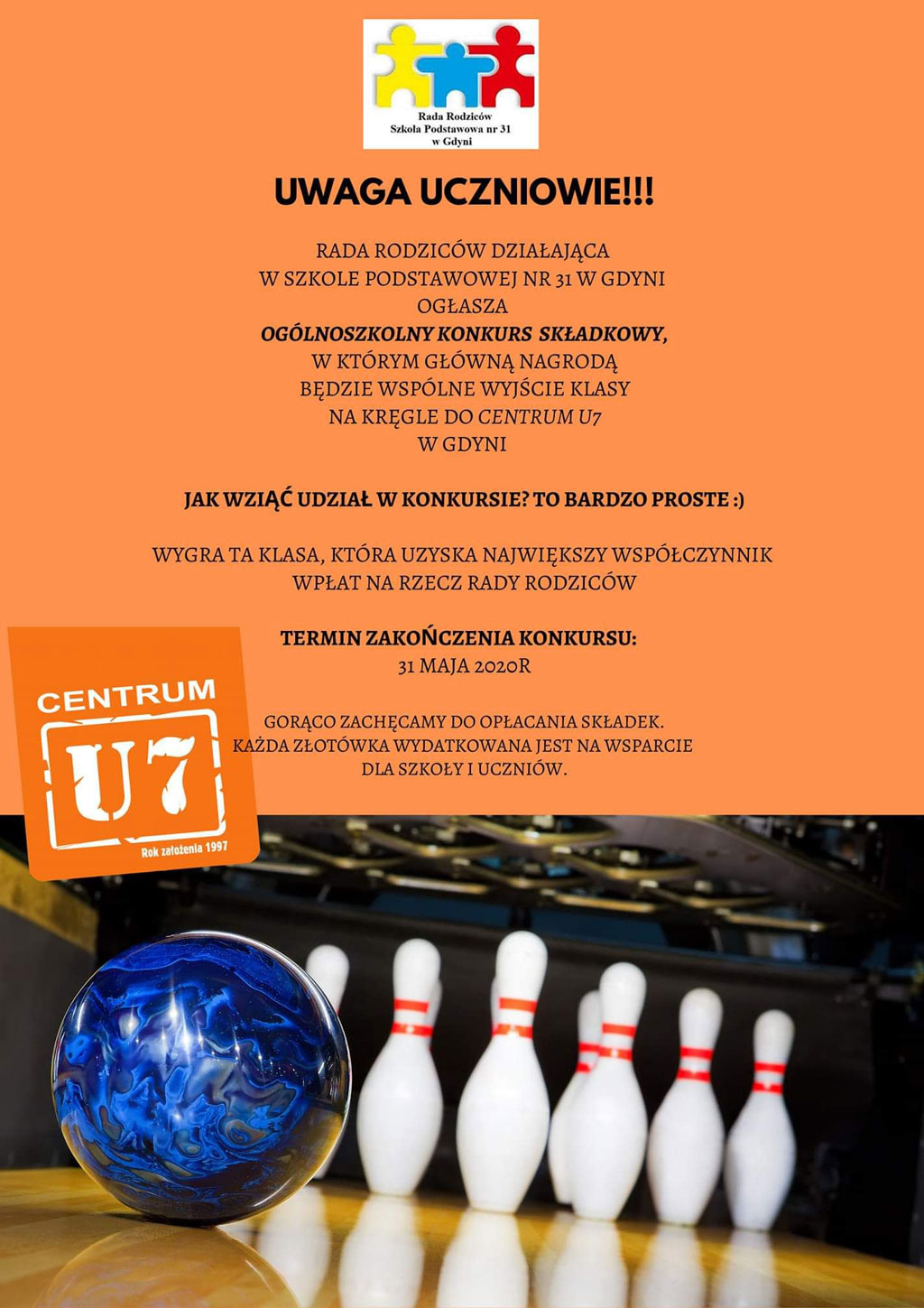 Rada Rodziców
Szkoła Podstawowa nr 31
w Gdyni

UWAGA UCZNIOWIE!!!

RADA RODZICÓW DZIAŁAJĄCA
W SZKOLE PODSTAWOWEJ NR 31 W GDYNI
OGŁASZA
OGÓLNOSZKOLNY KONKURS SKŁADKOWY,
W KTÓRYM GŁÓWNĄ NAGRODĄ
BĘDZIE WSPÓLNE WYJŚCIE KLASY
NA KRĘGLE DO CENTRUM U7
W GDYNI

JAK WZIĄĆ UDZIAŁ W KONKURSIE? TO BARDZO PROSTE :)

WYGRA TA KLASA, KTÓRA UZYSKA NAJWIĘKSZY WSPÓŁCZYNNIK WPŁAT NA RZECZ RADY RODZICÓW

TERMIN ZAKOŃCZENIA KONKURSU:
31 MAJA 2020R

GORĄCO ZACHĘCAMY DO OPŁACANIA SKŁADEK.
KAŻDA ZŁOTÓWKA WYDATKOWANA JEST NA WSPARCIE
DLA SZKOŁY I UCZNIÓW.

CENTRUM
U7
Rok założenia 1997